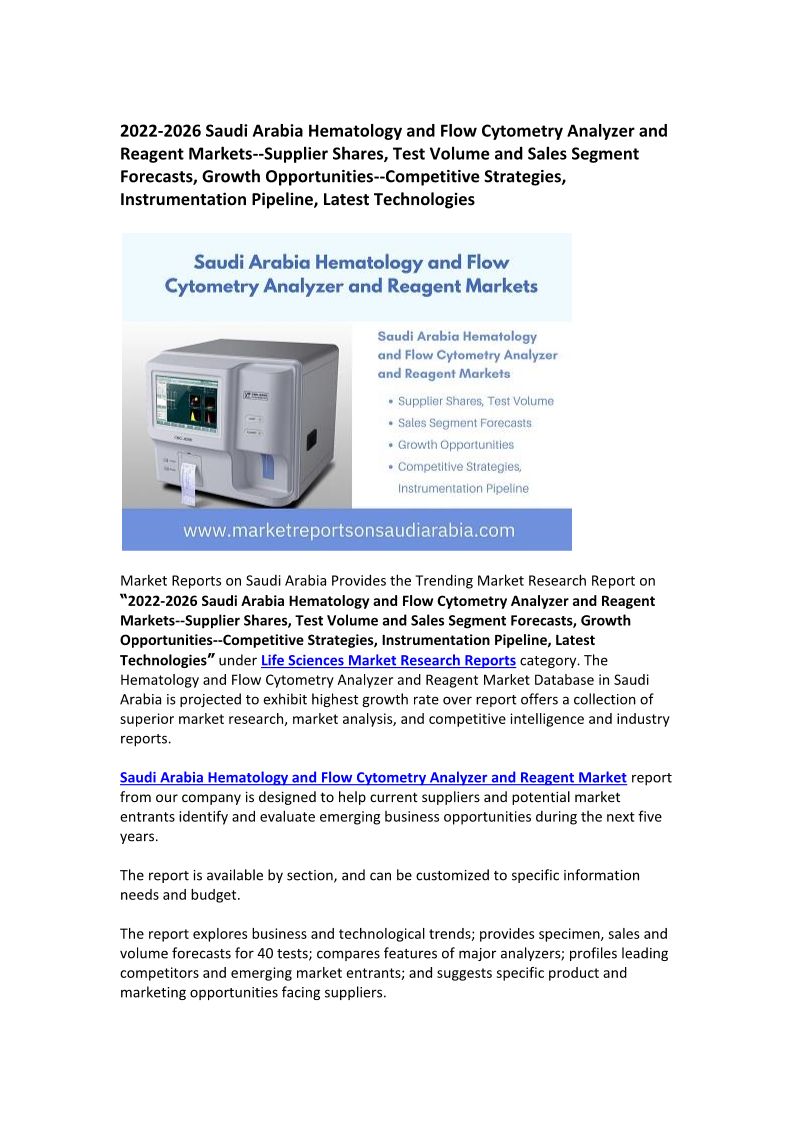 2022-2026 Saudi Arabia Hematology and Flow Cytometry Analyzer and Reagent Markets--Supplier Shares, Test Volume and Sales Segment Forecasts, Growth Opportunities--Competitive Strategies, Instrumentation Pipeline, Latest Technologies

Saudi Arabia Hematology and Flow Cytometry Analyzer and Reagent Markets

Saudi Arabia Hematology and Flow Cytometry Analyzer and Reagent Markets

• Supplier Shares, Test Volume
• Sales Segment Forecasts
• Growth Opportunities
• Competitive Strategies, Instrumentation Pipeline

www.marketreportsonsaudiarabia.com

Market Reports on Saudi Arabia Provides the Trending Market Research Report on "2022-2026 Saudi Arabia Hematology and Flow Cytometry Analyzer and Reagent Markets--Supplier Shares, Test Volume and Sales Segment Forecasts, Growth Opportunities--Competitive Strategies, Instrumentation Pipeline, Latest Technologies" under Life Sciences Market Research Reports category. The Hematology and Flow Cytometry Analyzer and Reagent Market Database in Saudi Arabia is projected to exhibit highest growth rate over report offers a collection of superior market research, market analysis, and competitive intelligence and industry reports.

Saudi Arabia Hematology and Flow Cytometry Analyzer and Reagent Market report from our company is designed to help current suppliers and potential market entrants identify and evaluate emerging business opportunities during the next five years.

The report is available by section, and can be customized to specific information needs and budget.

The report explores business and technological trends; provides specimen, sales and volume forecasts for 40 tests; compares features of major analyzers; profiles leading competitors and emerging market entrants; and suggests specific product and marketing opportunities facing suppliers.